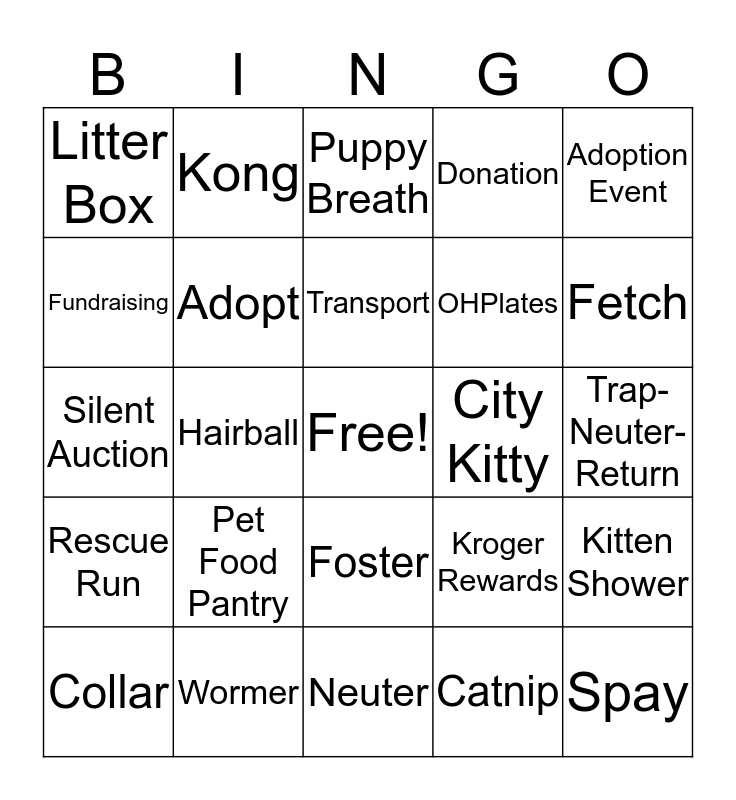 | B | I | N | G | O |
|---|---|---|---|---|
| Litter Box | Kong | Puppy Breath | Donation | Adoption Event |
| Fundraising | Adopt | Transport | OHPlates | Fetch |
| Silent Auction | Hairball | Free! | City Kitty | Trap-Neuter-Return |
| Rescue Run | Pet Food Pantry | Foster | Kroger Rewards | Kitten Shower |
| Collar | Wormer | Neuter | Catnip | Spay |